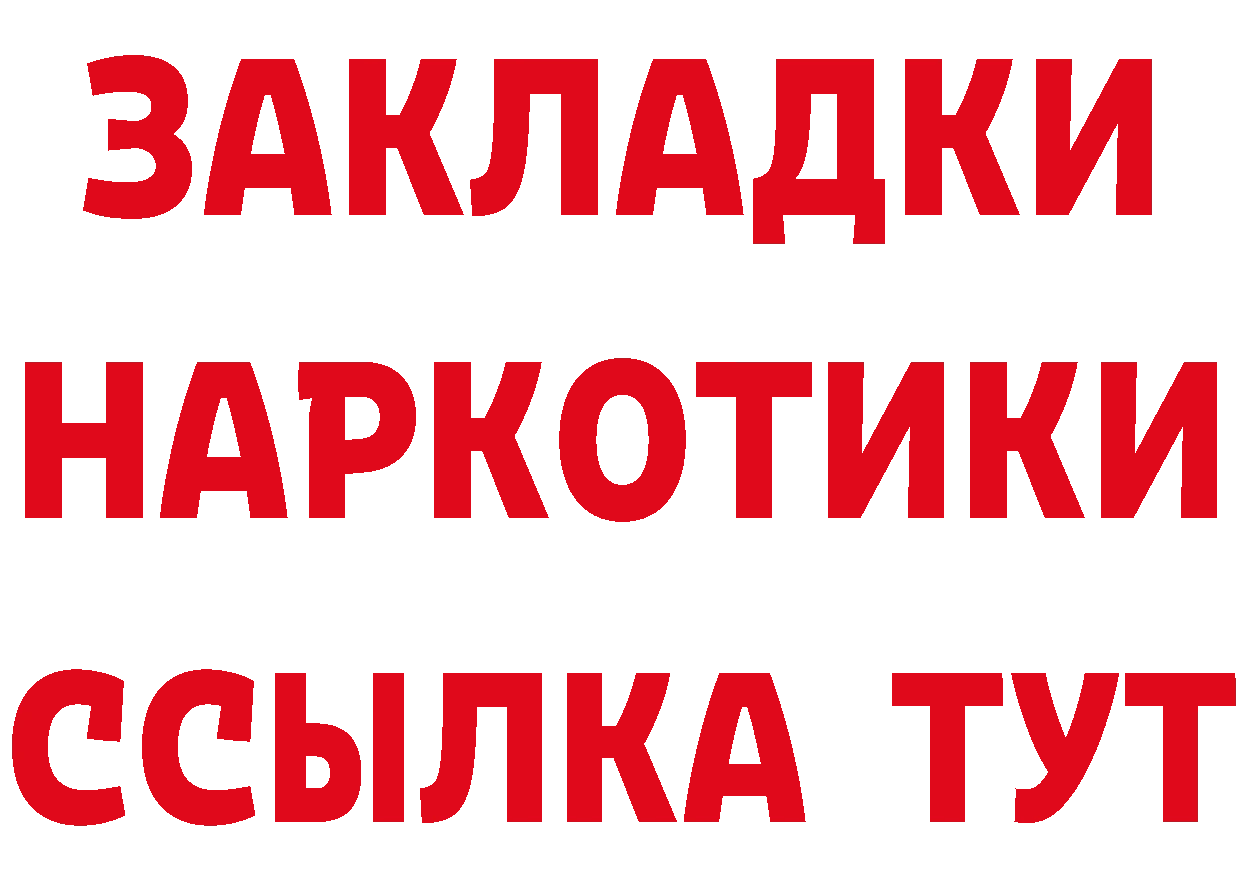 ЗАКЛАДКИ
НАРКОТИКИ
ССЫЛКА ТУТ